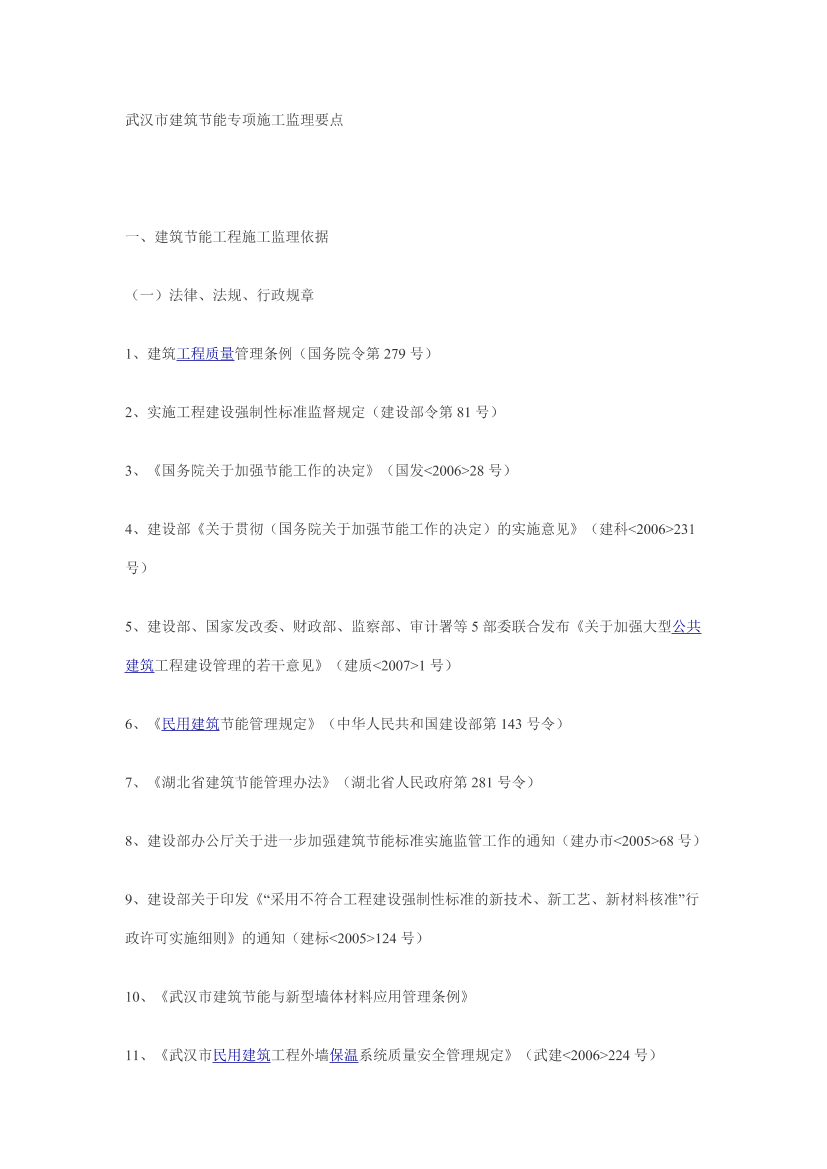 武汉市建筑节能专项施工监理要点

一、建筑节能工程施工监理依据

（一）法律、法规、行政规章

1、建筑工程质量管理条例（国务院令第 279 号）

2、实施工程建设强制性标准监督规定（建设部令第 81 号）

3、《国务院关于加强节能工作的决定》（国发<2006>28 号）

4、建设部《关于贯彻（国务院关于加强节能工作的决定）的实施意见》（建科<2006>231 号）

5、建设部、国家发改委、财政部、监察部、审计署等 5 部委联合发布《关于加强大型公共建筑工程建设管理的若干意见》（建质<2007>1 号）

6、《民用建筑节能管理规定》（中华人民共和国建设部第 143 号令）

7、《湖北省建筑节能管理办法》（湖北省人民政府第 281 号令）

8、建设部办公厅关于进一步加强建筑节能标准实施监管工作的通知（建办市<2005>68 号）

9、建设部关于印发《“采用不符合工程建设强制性标准的新技术、新工艺、新材料核准”行政许可实施细则》的通知（建标<2005>124 号）

10、《武汉市建筑节能与新型墙体材料应用管理条例》

11、《武汉市民用建筑工程外墙保温系统质量安全管理规定》（武建<2006>224 号）